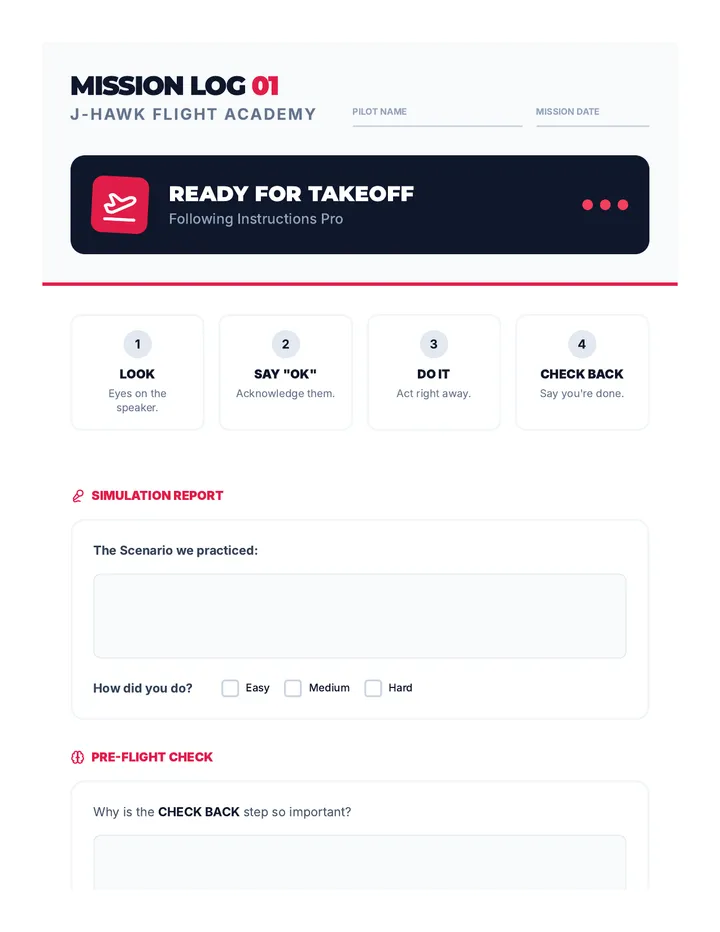 MISSION LOG 01
J-HAWK FLIGHT ACADEMY

PILOT NAME

MISSION DATE

READY FOR TAKEOFF
Following Instructions Pro

1
LOOK
Eyes on the speaker.

2
SAY "OK"
Acknowledge them.

3
DO IT
Act right away.

4
CHECK BACK
Say you're done.

SIMULATION REPORT

The Scenario we practiced:

How did you do? Easy Medium Hard

PRE-FLIGHT CHECK

Why is the CHECK BACK step so important?